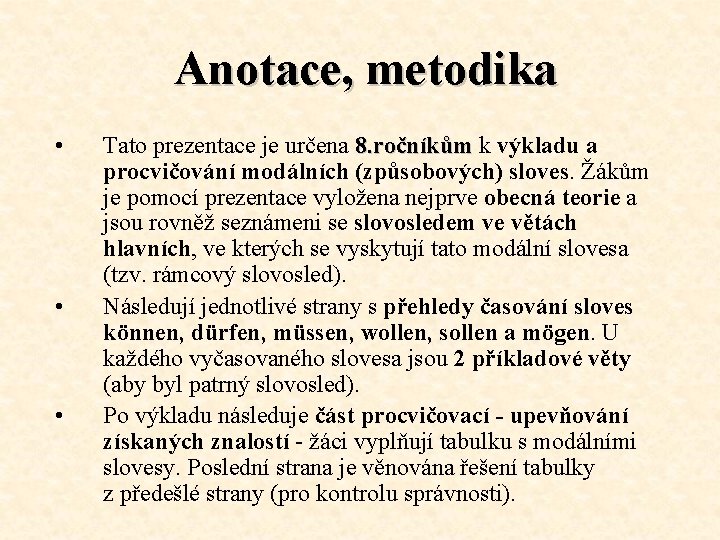 Anotace, metodika

• Tato prezentace je určena 8.ročníkům k výkladu a procvičování modálních (způsobových) sloves. Žákům je pomocí prezentace vyložena nejprve obecná teorie a jsou rovněž seznámeni se slovosledem ve větách hlavních, ve kterých se vyskytují tato modální slovesa (tzv. rámcový slovosled).

• Následují jednotlivé strany s přehledy časování sloves können, dürfen, müssen, wollen, sollen a mögen. U každého vyčasovaného slovesa jsou 2 příkladové věty (aby byl patrný slovosled).

• Po výkladu následuje část procvičovací - upevňování získaných znalostí - žáci vyplňují tabulku s modálními slovesy. Poslední strana je věnována řešení tabulky z předešlé strany (pro kontrolu správnosti).